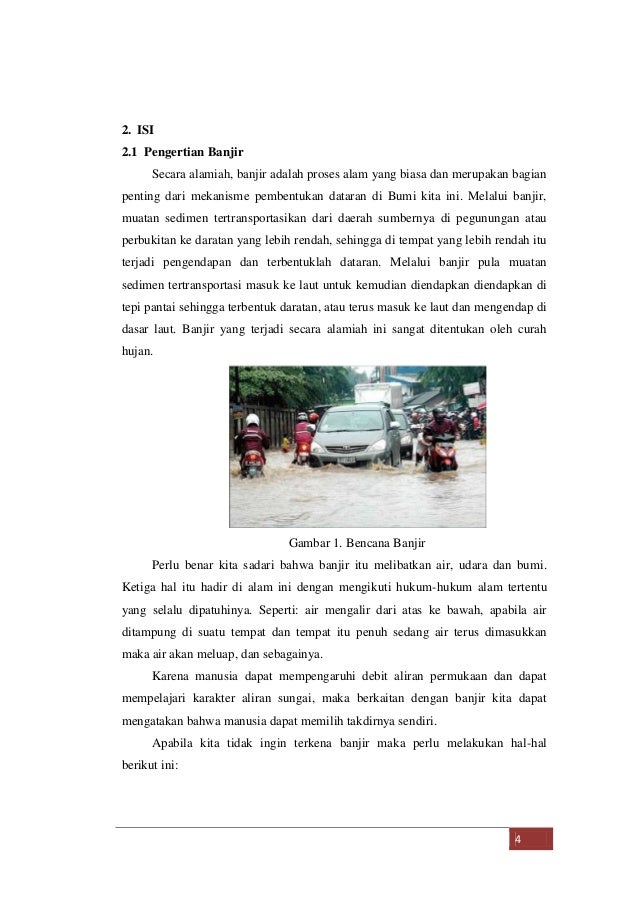 2. ISI
2.1 Pengertian Banjir

Secara alamiah, banjir adalah proses alam yang biasa dan merupakan bagian penting dari mekanisme pembentukan dataran di Bumi kita ini. Melalui banjir, muatan sedimen tertransportasikan dari daerah sumbernya di pegunungan atau perbukitan ke daratan yang lebih rendah, sehingga di tempat yang lebih rendah itu terjadi pengendapan dan terbentuklah dataran. Melalui banjir pula muatan sedimen tertransportasi masuk ke laut untuk kemudian diendapkan diendapkan di tepi pantai sehingga terbentuk daratan, atau terus masuk ke laut dan mengendap di dasar laut. Banjir yang terjadi secara alamiah ini sangat ditentukan oleh curah hujan.

Gambar 1. Bencana Banjir

Perlu benar kita sadari bahwa banjir itu melibatkan air, udara dan bumi. Ketiga hal itu hadir di alam ini dengan mengikuti hukum-hukum alam tertentu yang selalu dipatuhinya. Seperti: air mengalir dari atas ke bawah, apabila air ditampung di suatu tempat dan tempat itu penuh sedang air terus dimasukkan maka air akan meluap, dan sebagainya.

Karena manusia dapat mempengaruhi debit aliran permukaan dan dapat mempelajari karakter aliran sungai, maka berkaitan dengan banjir kita dapat mengatakan bahwa manusia dapat memilih takdirnya sendiri.

Apabila kita tidak ingin terkena banjir maka perlu melakukan hal-hal berikut ini:

4